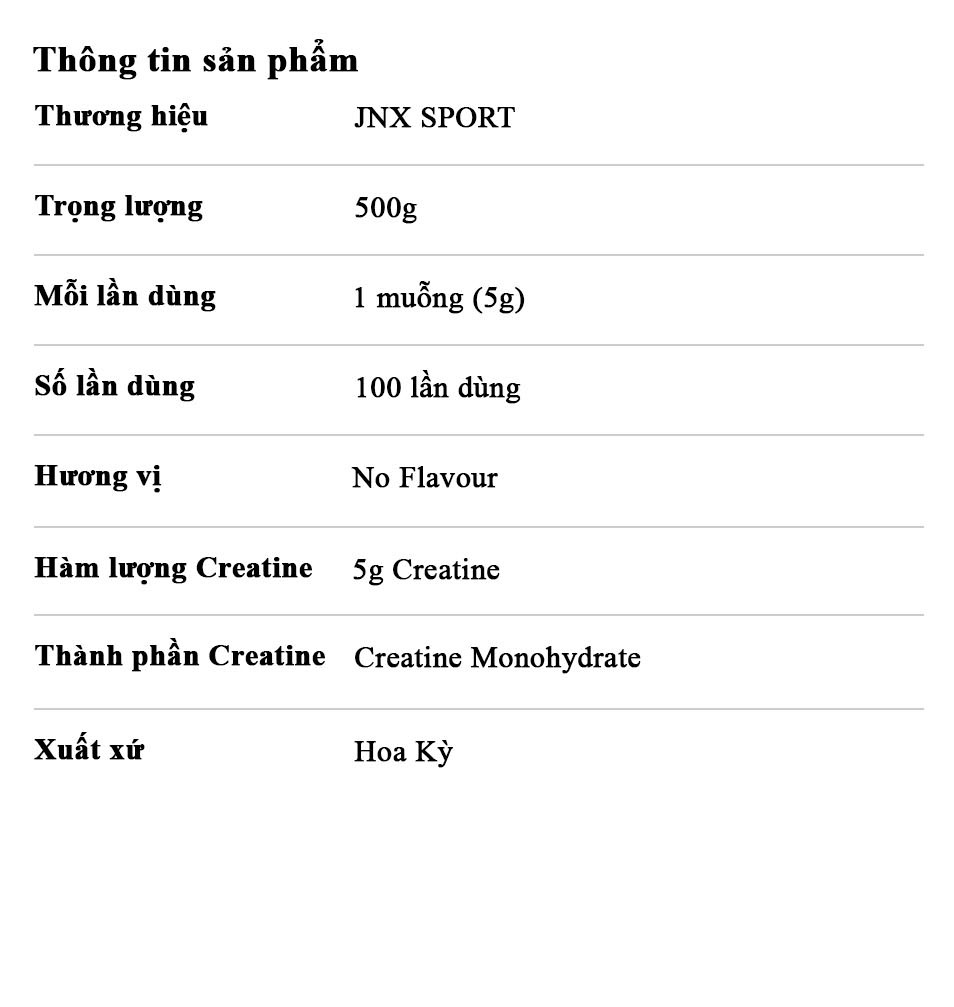 Thông tin sản phẩm

| Thương hiệu | JNX SPORT |
|---|---|
| Trọng lượng | 500g |
| Mỗi lần dùng | 1 muỗng (5g) |
| Số lần dùng | 100 lần dùng |
| Hương vị | No Flavour |
| Hàm lượng Creatine | 5g Creatine |
| Thành phần Creatine | Creatine Monohydrate |
| Xuất xứ | Hoa Kỳ |